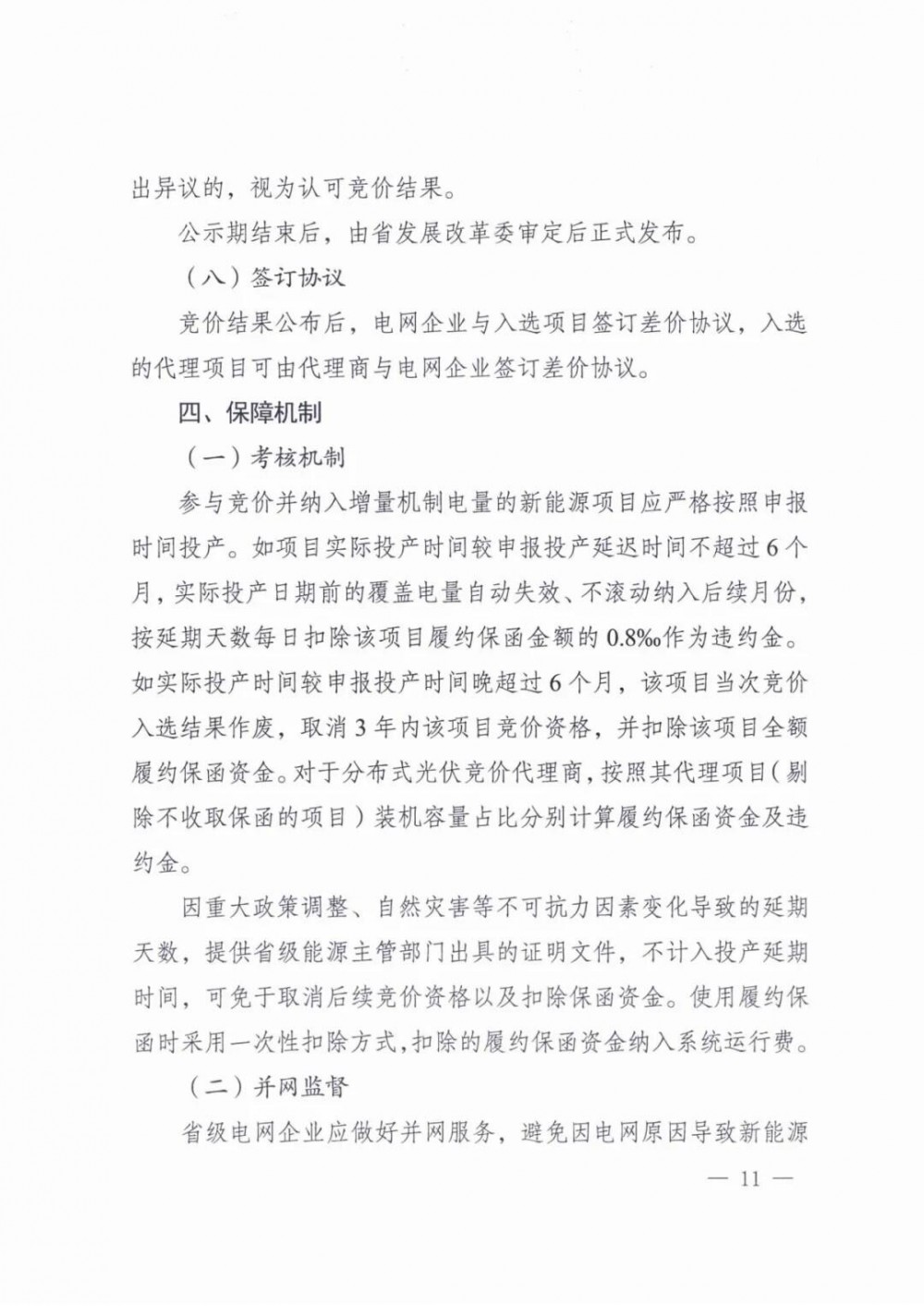 出异议的，视为认可竞价结果。

公示期结束后，由省发展改革委审定后正式发布。

（八）签订协议

竞价结果公布后，电网企业与入选项目签订差价协议，入选的代理项目可由代理商与电网企业签订差价协议。

四、保障机制

（一）考核机制

参与竞价并纳入增量机制电量的新能源项目应严格按照申报时间投产。如项目实际投产时间较申报投产延迟时间不超过6个月，实际投产日期前的覆盖电量自动失效、不滚动纳入后续月份，按延期天数每日扣除该项目履约保函金额的0.8‰作为违约金。如实际投产时间较申报投产时间晚超过6个月，该项目当次竞价入选结果作废，取消3年内该项目竞价资格，并扣除该项目全额履约保函资金。对于分布式光伏竞价代理商，按照其代理项目（剔除不收取保函的项目）装机容量占比分别计算履约保函资金及违约金。

因重大政策调整、自然灾害等不可抗力因素变化导致的延期天数，提供省级能源主管部门出具的证明文件，不计入投产延期时间，可免于取消后续竞价资格以及扣除保函资金。使用履约保函时采用一次性扣除方式，扣除的履约保函资金纳入系统运行费。

（二）并网监督

省级电网企业应做好并网服务，避免因电网原因导致新能源

— 11 —